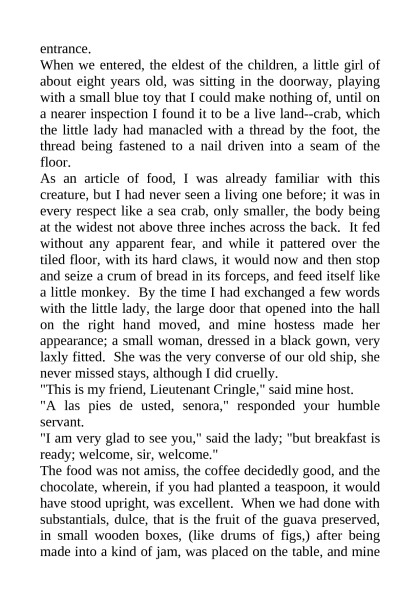 entrance.
When we entered, the eldest of the children, a little girl of about eight years old, was sitting in the doorway, playing with a small blue toy that I could make nothing of, until on a nearer inspection I found it to be a live land--crab, which the little lady had manacled with a thread by the foot, the thread being fastened to a nail driven into a seam of the floor.
As an article of food, I was already familiar with this creature, but I had never seen a living one before; it was in every respect like a sea crab, only smaller, the body being at the widest not above three inches across the back. It fed without any apparent fear, and while it pattered over the tiled floor, with its hard claws, it would now and then stop and seize a crum of bread in its forceps, and feed itself like a little monkey. By the time I had exchanged a few words with the little lady, the large door that opened into the hall on the right hand moved, and mine hostess made her appearance; a small woman, dressed in a black gown, very laxly fitted. She was the very converse of our old ship, she never missed stays, although I did cruelly.
"This is my friend, Lieutenant Cringle," said mine host.
"A las pies de usted, senora," responded your humble servant.
"I am very glad to see you," said the lady; "but breakfast is ready; welcome, sir, welcome."
The food was not amiss, the coffee decidedly good, and the chocolate, wherein, if you had planted a teaspoon, it would have stood upright, was excellent. When we had done with substantials, dulce, that is the fruit of the guava preserved, in small wooden boxes, (like drums of figs,) after being made into a kind of jam, was placed on the table, and mine